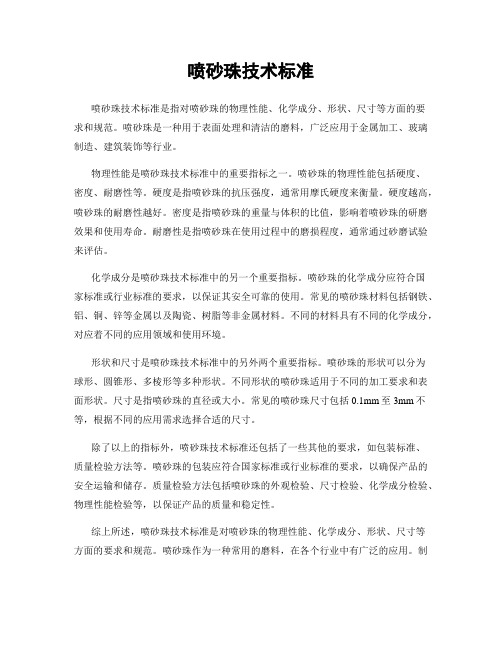 喷砂珠技术标准

喷砂珠技术标准是指对喷砂珠的物理性能、化学成分、形状、尺寸等方面的要求和规范。喷砂珠是一种用于表面处理和清洁的磨料，广泛应用于金属加工、玻璃制造、建筑装饰等行业。

物理性能是喷砂珠技术标准中的重要指标之一。喷砂珠的物理性能包括硬度、密度、耐磨性等。硬度是指喷砂珠的抗压强度，通常用摩氏硬度来衡量。硬度越高，喷砂珠的耐磨性越好。密度是指喷砂珠的重量与体积的比值，影响着喷砂珠的研磨效果和使用寿命。耐磨性是指喷砂珠在使用过程中的磨损程度，通常通过砂磨试验来评估。

化学成分是喷砂珠技术标准中的另一个重要指标。喷砂珠的化学成分应符合国家标准或行业标准的要求，以保证其安全可靠的使用。常见的喷砂珠材料包括钢铁、铝、铜、锌等金属以及陶瓷、树脂等非金属材料。不同的材料具有不同的化学成分，对应着不同的应用领域和使用环境。

形状和尺寸是喷砂珠技术标准中的另外两个重要指标。喷砂珠的形状可以分为球形、圆锥形、多棱形等多种形状。不同形状的喷砂珠适用于不同的加工要求和表面形状。尺寸是指喷砂珠的直径或大小。常见的喷砂珠尺寸包括 0.1mm 至 3mm 不等，根据不同的应用需求选择合适的尺寸。

除了以上的指标外，喷砂珠技术标准还包括了一些其他的要求，如包装标准、质量检验方法等。喷砂珠的包装应符合国家标准或行业标准的要求，以确保产品的安全运输和储存。质量检验方法包括喷砂珠的外观检验、尺寸检验、化学成分检验、物理性能检验等，以保证产品的质量和稳定性。

综上所述，喷砂珠技术标准是对喷砂珠的物理性能、化学成分、形状、尺寸等方面的要求和规范。喷砂珠作为一种常用的磨料，在各个行业中有广泛的应用。制